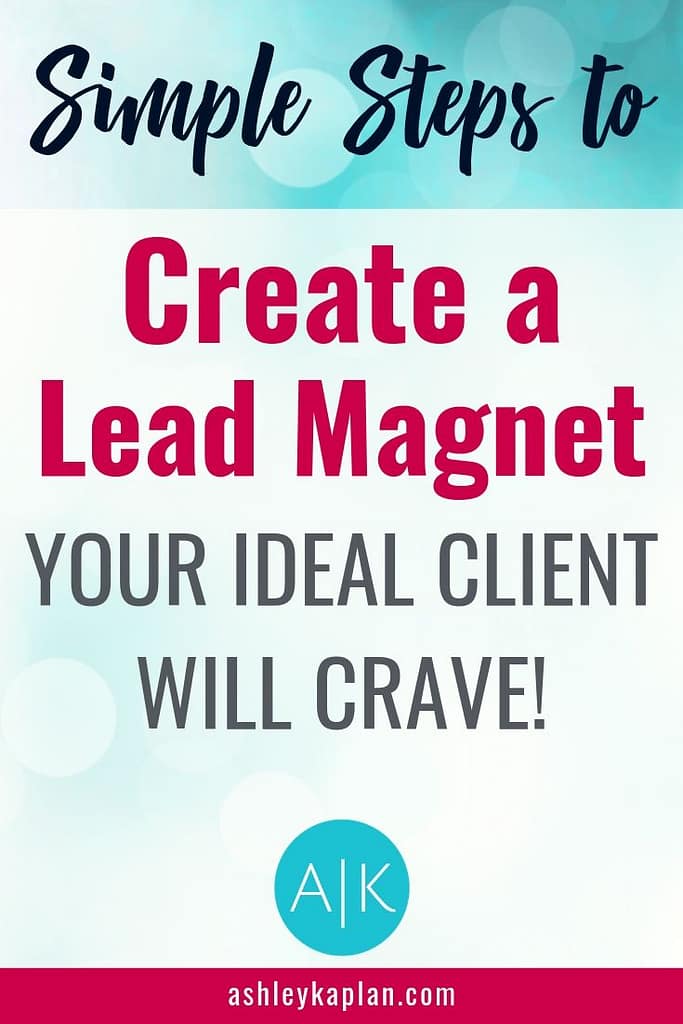 Simple Steps to

Create a Lead Magnet

YOUR IDEAL CLIENT WILL CRAVE!

A|K

ashleykaplan.com